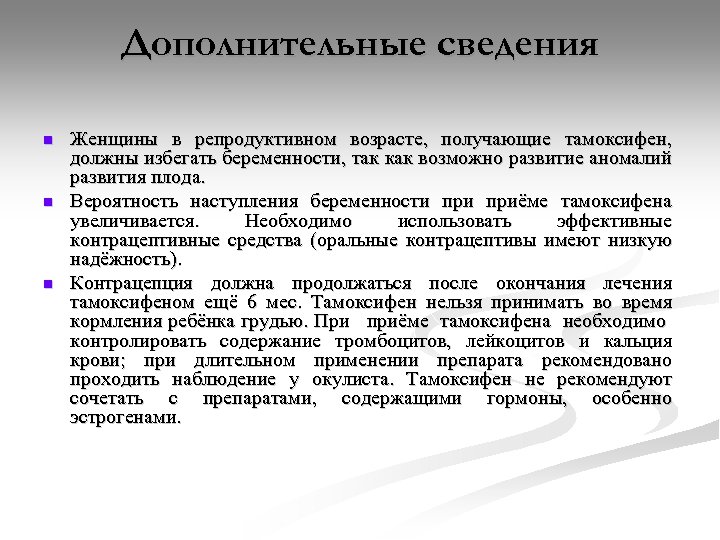 Дополнительные сведения

Женщины в репродуктивном возрасте, получающие тамоксифен, должны избегать беременности, так как возможно развитие аномалий развития плода.

Вероятность наступления беременности при приёме тамоксифена увеличивается. Необходимо использовать эффективные контрацептивные средства (оральные контрацептивы имеют низкую надёжность).

Контрацепция должна продолжаться после окончания лечения тамоксифеном ещё 6 мес. Тамоксифен нельзя принимать во время кормления ребёнка грудью. При приёме тамоксифена необходимо контролировать содержание тромбоцитов, лейкоцитов и кальция крови; при длительном применении препарата рекомендовано проходить наблюдение у окулиста. Тамоксифен не рекомендуют сочетать с препаратами, содержащими гормоны, особенно эстрогенами.